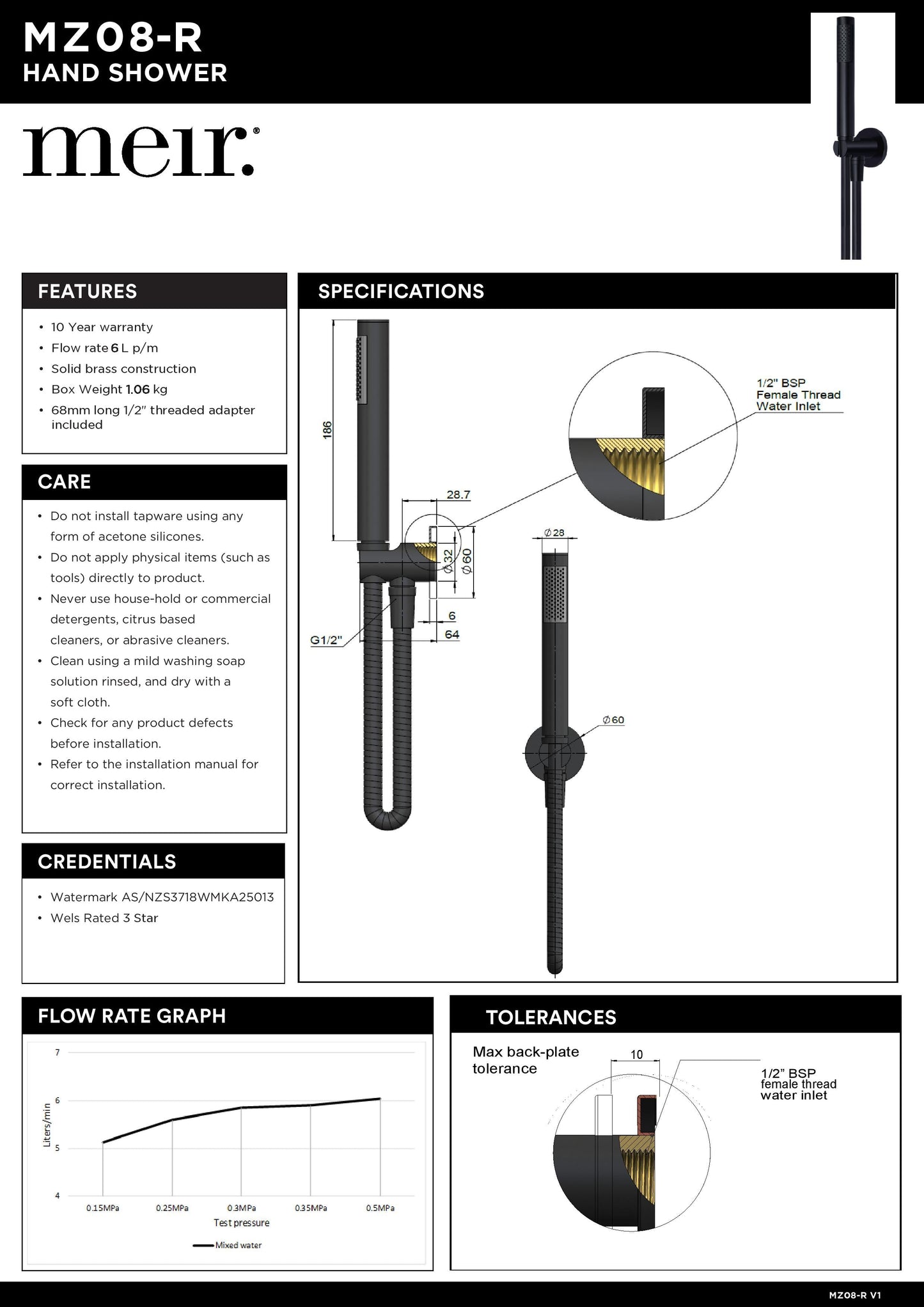 MZ08-R
HAND SHOWER

meir.®

FEATURES

• 10 Year warranty
• Flow rate 6 L p/m
• Solid brass construction
• Box Weight 1.06 kg
• 68mm long 1/2" threaded adapter included

CARE

• Do not install tapware using any form of acetone silicones.
• Do not apply physical items (such as tools) directly to product.
• Never use house-hold or commercial detergents, citrus based cleaners, or abrasive cleaners.
• Clean using a mild washing soap solution rinsed, and dry with a soft cloth.
• Check for any product defects before installation.
• Refer to the installation manual for correct installation.

CREDENTIALS

• Watermark AS/NZS3718WMKA25013
• Wels Rated 3 Star

SPECIFICATIONS

186
28.7
Ø32
Ø60
6
64
G1/2"
1/2" BSP
Female Thread
Water Inlet
Ø28
Ø60

FLOW RATE GRAPH

7
6
5
4
Liters/min
0.15MPa
0.25MPa
0.3MPa
0.35MPa
0.5MPa
Test pressure
Mixed water

TOLERANCES

Max back-plate tolerance
10
1/2" BSP
female thread
water inlet

MZ08-R V1